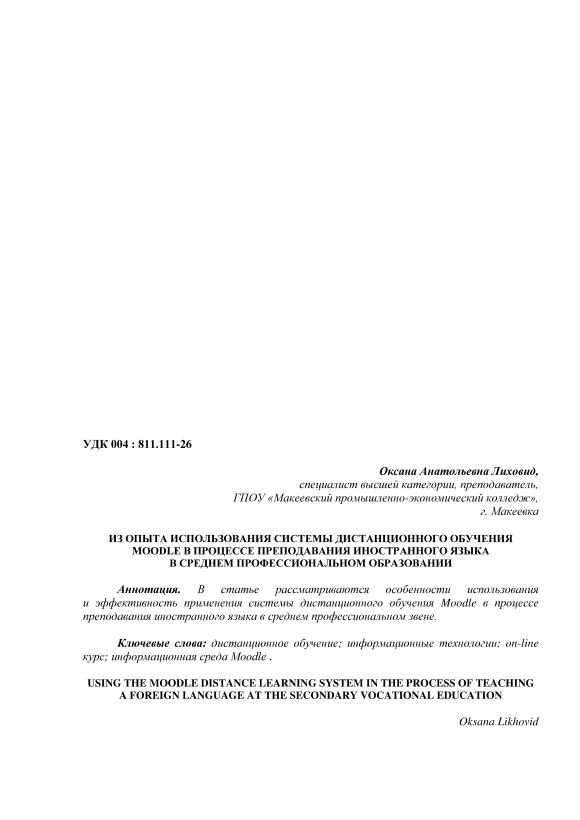 УДК 004 : 811.111-26

Оксана Анатольевна Лиховид,
специалист высшей категории, преподаватель,
ГПОУ «Макеевский промышленно-экономический колледж»,
г. Макеевка

ИЗ ОПЫТА ИСПОЛЬЗОВАНИЯ СИСТЕМЫ ДИСТАНЦИОННОГО ОБУЧЕНИЯ MOODLE В ПРОЦЕССЕ ПРЕПОДАВАНИЯ ИНОСТРАННОГО ЯЗЫКА В СРЕДНЕМ ПРОФЕССИОНАЛЬНОМ ОБРАЗОВАНИИ

Аннотация. В статье рассматриваются особенности использования и эффективность применения системы дистанционного обучения Moodle в процессе преподавания иностранного языка в среднем профессиональном звене.

Ключевые слова: дистанционное обучение; информационные технологии; on-line курс; информационная среда Moodle .

USING THE MOODLE DISTANCE LEARNING SYSTEM IN THE PROCESS OF TEACHING A FOREIGN LANGUAGE AT THE SECONDARY VOCATIONAL EDUCATION

Oksana Likhovid